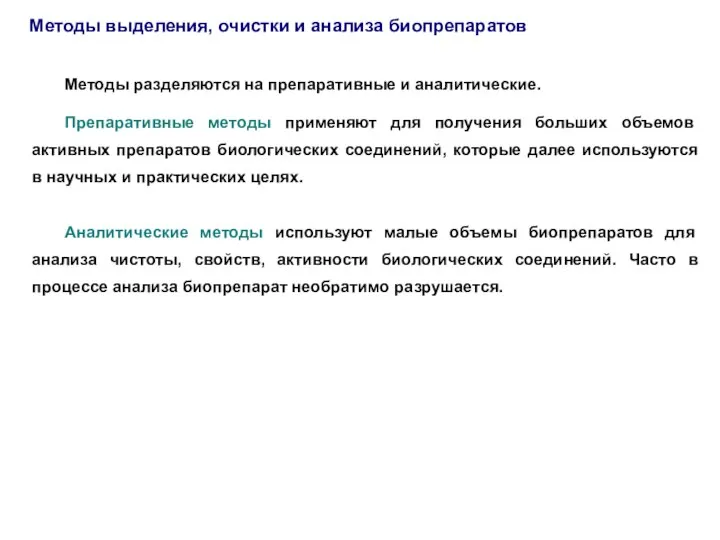 Методы выделения, очистки и анализа биопрепаратов

Методы разделяются на препаративные и аналитические.

Препаративные методы применяют для получения больших объемов активных препаратов биологических соединений, которые далее используются в научных и практических целях.

Аналитические методы используют малые объемы биопрепаратов для анализа чистоты, свойств, активности биологических соединений. Часто в процессе анализа биопрепарат необратимо разрушается.